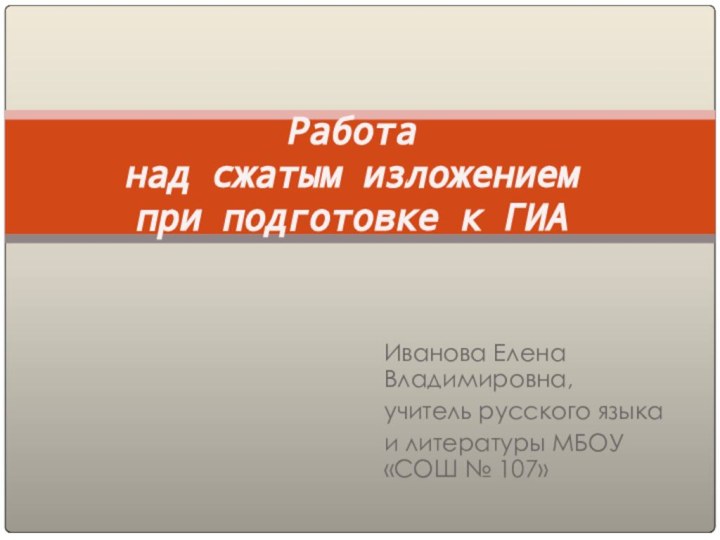 Работа
над сжатым изложением
при подготовке к ГИА

Иванова Елена Владимировна,
учитель русского языка
и литературы МБОУ «СОШ № 107»